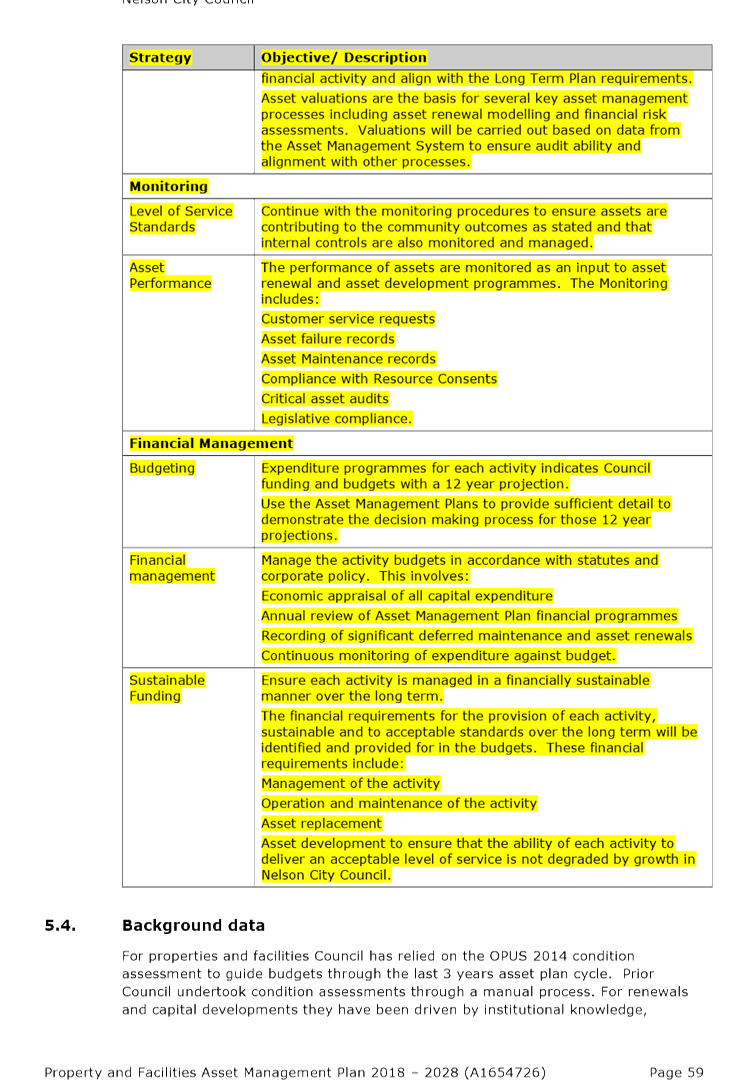 Nelson City Council

| Strategy | Objective/ Description |
|---|---|
| | financial activity and align with the Long Term Plan requirements. Asset valuations are the basis for several key asset management processes including asset renewal modelling and financial risk assessments. Valuations will be carried out based on data from the Asset Management System to ensure audit ability and alignment with other processes. |
| **Monitoring** | |
| Level of Service Standards | Continue with the monitoring procedures to ensure assets are contributing to the community outcomes as stated and that internal controls are also monitored and managed. |
| Asset Performance | The performance of assets are monitored as an input to asset renewal and asset development programmes. The Monitoring includes: Customer service requests Asset failure records Asset Maintenance records Compliance with Resource Consents Critical asset audits Legislative compliance. |
| **Financial Management** | |
| Budgeting | Expenditure programmes for each activity indicates Council funding and budgets with a 12 year projection. Use the Asset Management Plans to provide sufficient detail to demonstrate the decision making process for those 12 year projections. |
| Financial management | Manage the activity budgets in accordance with statutes and corporate policy. This involves: Economic appraisal of all capital expenditure Annual review of Asset Management Plan financial programmes Recording of significant deferred maintenance and asset renewals Continuous monitoring of expenditure against budget. |
| Sustainable Funding | Ensure each activity is managed in a financially sustainable manner over the long term. The financial requirements for the provision of each activity, sustainable and to acceptable standards over the long term will be identified and provided for in the budgets. These financial requirements include: Management of the activity Operation and maintenance of the activity Asset replacement Asset development to ensure that the ability of each activity to deliver an acceptable level of service is not degraded by growth in Nelson City Council. |

5.4. Background data

For properties and facilities Council has relied on the OPUS 2014 condition assessment to guide budgets through the last 3 years asset plan cycle. Prior Council undertook condition assessments through a manual process. For renewals and capital developments they have been driven by institutional knowledge,

Property and Facilities Asset Management Plan 2018 – 2028 (A1654726) Page 59